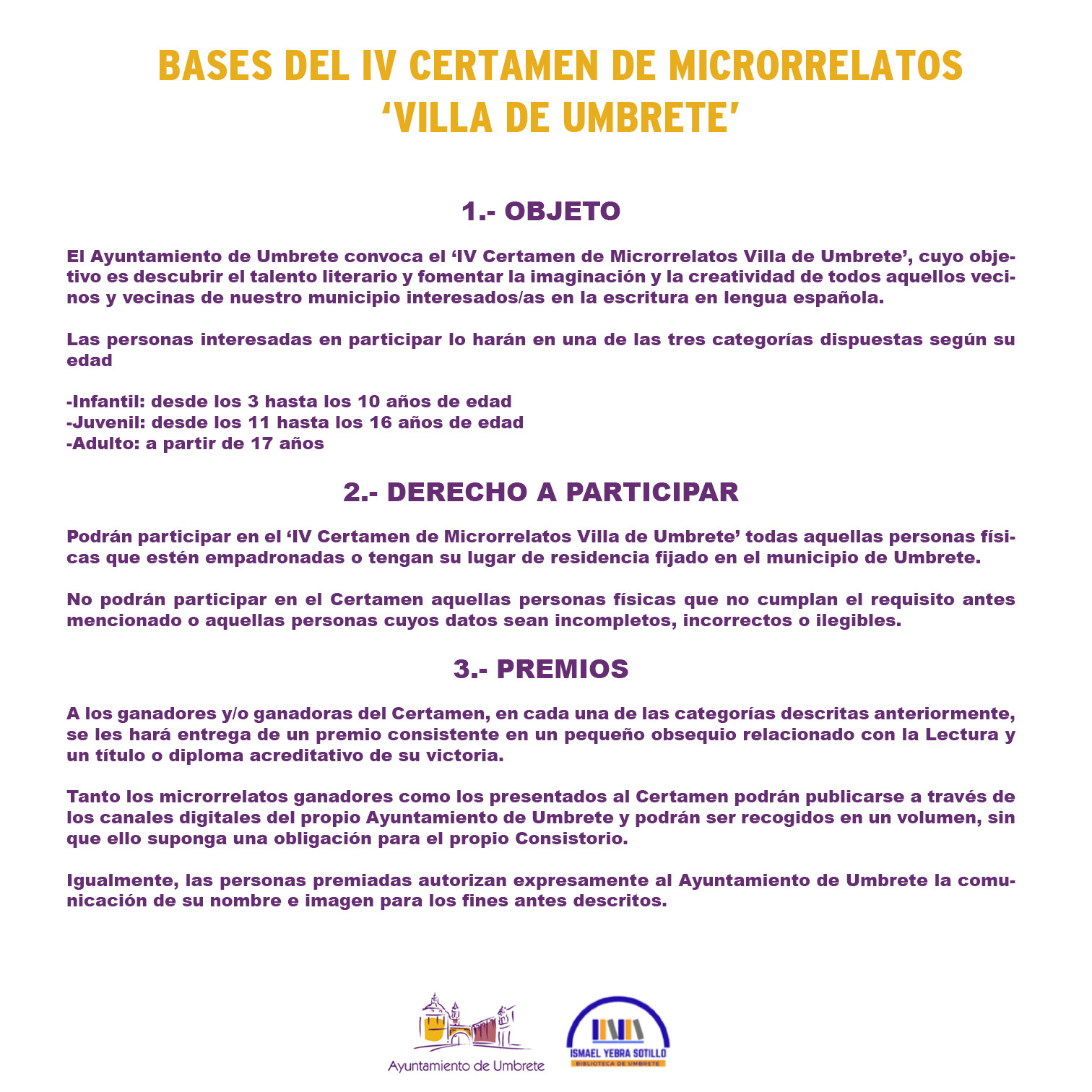 BASES DEL IV CERTAMEN DE MICRORRELATOS 'VILLA DE UMBRETE'

1.- OBJETO

El Ayuntamiento de Umbrete convoca el 'IV Certamen de Microrrelatos Villa de Umbrete', cuyo objetivo es descubrir el talento literario y fomentar la imaginación y la creatividad de todos aquellos vecinos y vecinas de nuestro municipio interesados/as en la escritura en lengua española.

Las personas interesadas en participar lo harán en una de las tres categorías dispuestas según su edad

-Infantil: desde los 3 hasta los 10 años de edad
-Juvenil: desde los 11 hasta los 16 años de edad
-Adulto: a partir de 17 años

2.- DERECHO A PARTICIPAR

Podrán participar en el 'IV Certamen de Microrrelatos Villa de Umbrete' todas aquellas personas físicas que estén empadronadas o tengan su lugar de residencia fijado en el municipio de Umbrete.

No podrán participar en el Certamen aquellas personas físicas que no cumplan el requisito antes mencionado o aquellas personas cuyos datos sean incompletos, incorrectos o ilegibles.

3.- PREMIOS

A los ganadores y/o ganadoras del Certamen, en cada una de las categorías descritas anteriormente, se les hará entrega de un premio consistente en un pequeño obsequio relacionado con la Lectura y un título o diploma acreditativo de su victoria.

Tanto los microrrelatos ganadores como los presentados al Certamen podrán publicarse a través de los canales digitales del propio Ayuntamiento de Umbrete y podrán ser recogidos en un volumen, sin que ello suponga una obligación para el propio Consistorio.

Igualmente, las personas premiadas autorizan expresamente al Ayuntamiento de Umbrete la comunicación de su nombre e imagen para los fines antes descritos.

Ayuntamiento de Umbrete

ISMAEL YEBRA SOTILLO
BIBLIOTECA DE UMBRETE